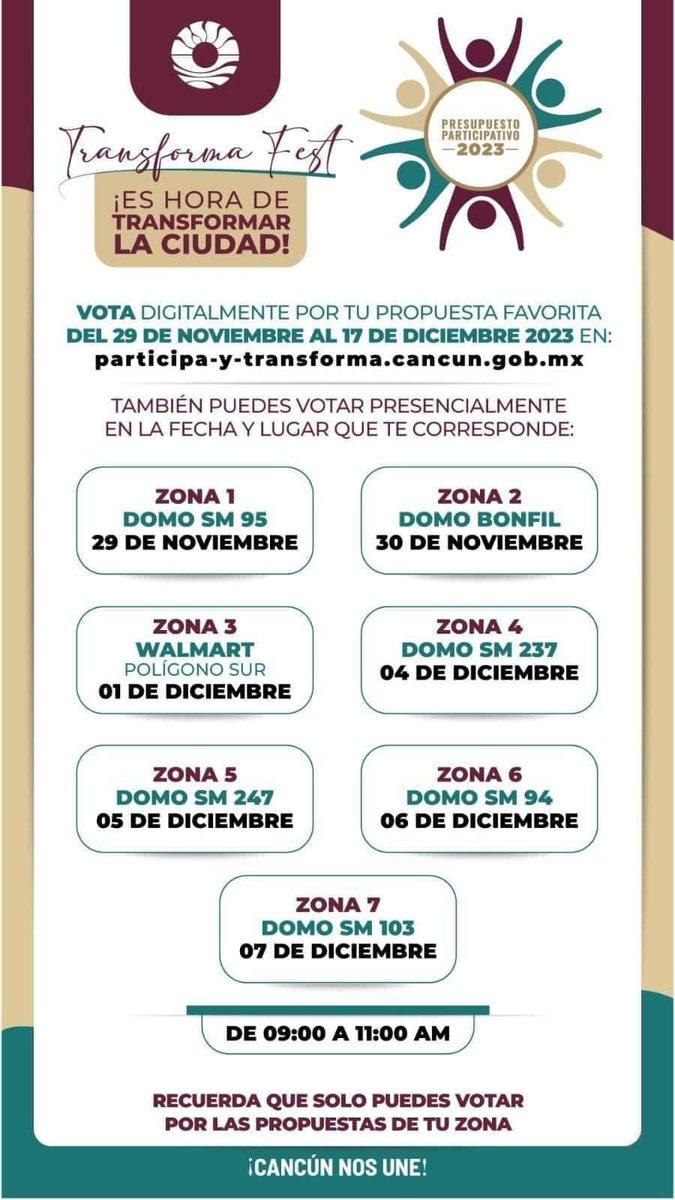 Transforma Fest
¡ES HORA DE TRANSFORMAR LA CIUDAD!

PRESUPUESTO PARTICIPATIVO 2023

VOTA DIGITALMENTE POR TU PROPUESTA FAVORITA DEL 29 DE NOVIEMBRE AL 17 DE DICIEMBRE 2023 EN:
participa-y-transforma.cancun.gob.mx

TAMBIÉN PUEDES VOTAR PRESENCIALMENTE EN LA FECHA Y LUGAR QUE TE CORRESPONDE:

ZONA 1
DOMO SM 95
29 DE NOVIEMBRE

ZONA 2
DOMO BONFIL
30 DE NOVIEMBRE

ZONA 3
WALMART
POLÍGONO SUR
01 DE DICIEMBRE

ZONA 4
DOMO SM 237
04 DE DICIEMBRE

ZONA 5
DOMO SM 247
05 DE DICIEMBRE

ZONA 6
DOMO SM 94
06 DE DICIEMBRE

ZONA 7
DOMO SM 103
07 DE DICIEMBRE

DE 09:00 A 11:00 AM

RECUERDA QUE SOLO PUEDES VOTAR POR LAS PROPUESTAS DE TU ZONA

¡CANCÚN NOS UNE!